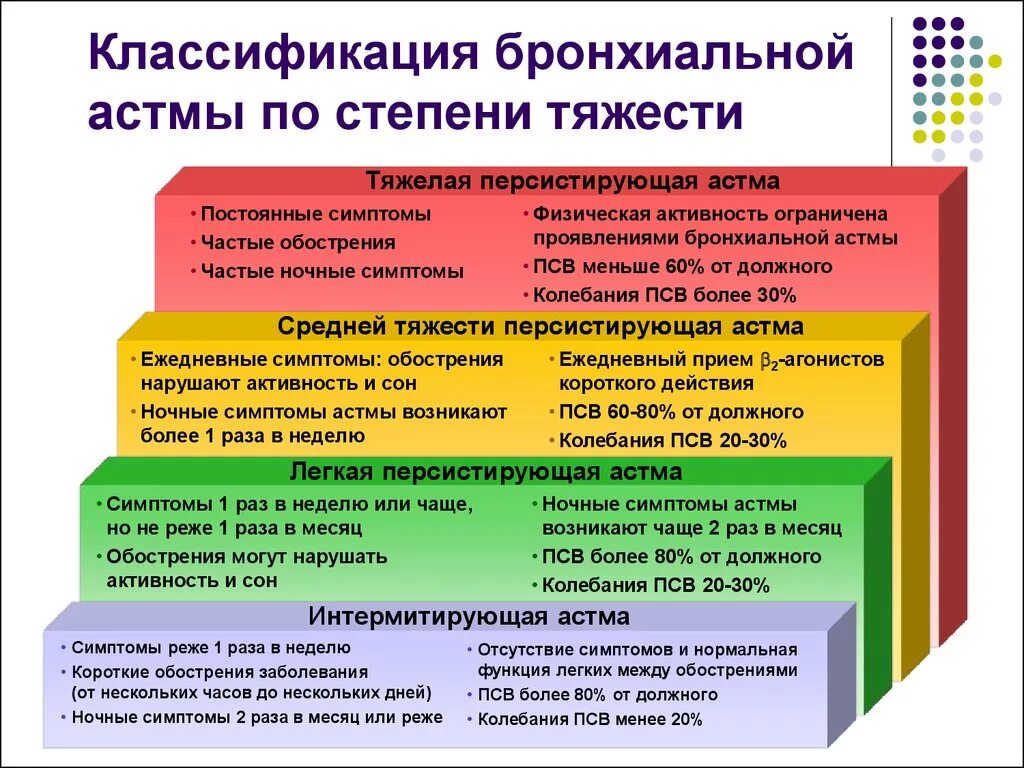 Классификация бронхиальной астмы по степени тяжести

Тяжелая персистирующая астма

• Постоянные симптомы
• Частые обострения
• Частые ночные симптомы

• Физическая активность ограничена проявлениями бронхиальной астмы
• ПСВ меньше 60% от должного
• Колебания ПСВ более 30%

Средней тяжести персистирующая астма

• Ежедневные симптомы: обострения нарушают активность и сон
• Ночные симптомы астмы возникают более 1 раза в неделю

• Ежедневный прием $\beta_2$-агонистов короткого действия
• ПСВ 60-80% от должного
• Колебания ПСВ 20-30%

Легкая персистирующая астма

• Симптомы 1 раз в неделю или чаще, но не реже 1 раза в месяц
• Обострения могут нарушать активность и сон

• Ночные симптомы астмы возникают чаще 2 раз в месяц
• ПСВ более 80% от должного
• Колебания ПСВ 20-30%

Интермитирующая астма

• Симптомы реже 1 раза в неделю
• Короткие обострения заболевания (от нескольких часов до нескольких дней)
• Ночные симптомы 2 раза в месяц или реже

• Отсутствие симптомов и нормальная функция легких между обострениями
• ПСВ более 80% от должного
• Колебания ПСВ менее 20%